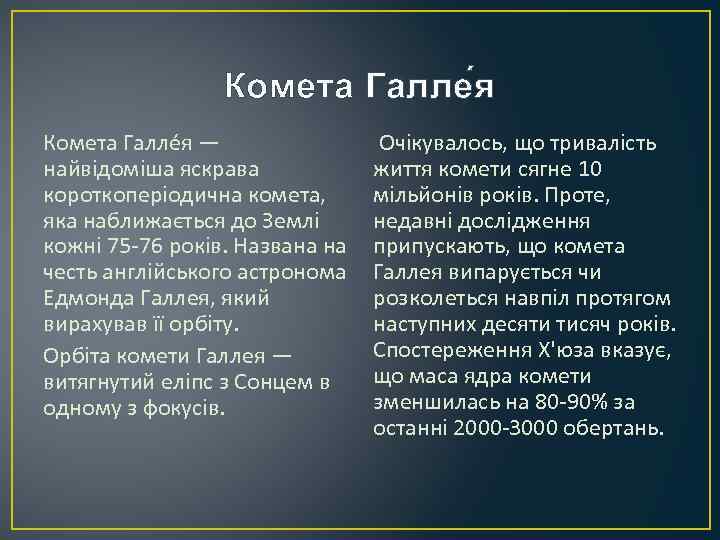 Комета Галле́я

Комета Галле́я — найвідоміша яскрава короткоперіодична комета, яка наближається до Землі кожні 75-76 років. Названа на честь англійського астронома Едмонда Галлея, який вирахував її орбіту.

Орбіта комети Галлея — витягнутий еліпс з Сонцем в одному з фокусів.

Очікувалось, що тривалість життя комети сягне 10 мільйонів років. Проте, недавні дослідження припускають, що комета Галлея випарується чи розколеться навпіл протягом наступних десяти тисяч років. Спостереження Х'юза вказує, що маса ядра комети зменшилась на 80-90% за останні 2000-3000 обертань.